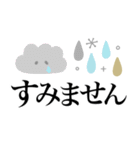 すみません